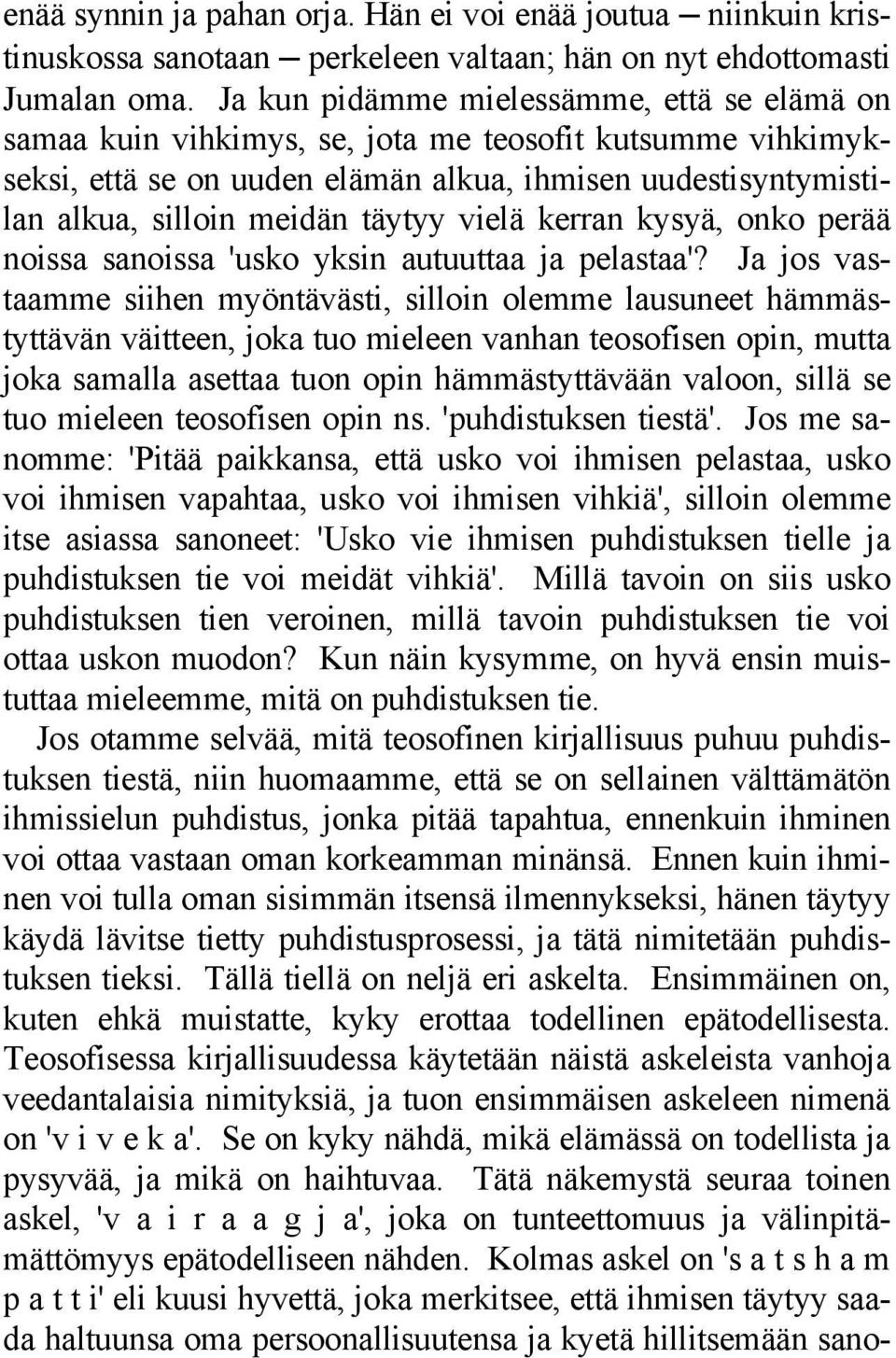 enää synnin ja pahan orja. Hän ei voi enää joutua ─ niinkuin kristinuskossa sanotaan ─ perkeleen valtaan; hän on nyt ehdottomasti Jumalan oma. Ja kun pidämme mielessämme, että se elämä on samaa kuin vihkimys, se, jota me teosofit kutsumme vihkimykseksi, että se on uuden elämän alkua, ihmisen uudestisyntymistilan alkua, silloin meidän täytyy vielä kerran kysyä, onko perää noissa sanoissa 'usko yksin autuuttaa ja pelastaa'? Ja jos vastaamme siihen myöntävästi, silloin olemme lausuneet hämmästyttävän väitteen, joka tuo mieleen vanhan teosofisen opin, mutta joka samalla asettaa tuon opin hämmästyttävään valoon, sillä se tuo mieleen teosofisen opin ns. 'puhdistuksen tiestä'. Jos me sanomme: 'Pitää paikkansa, että usko voi ihmisen pelastaa, usko voi ihmisen vapahtaa, usko voi ihmisen vihkiä', silloin olemme itse asiassa sanoneet: 'Usko vie ihmisen puhdistuksen tielle ja puhdistuksen tie voi meidät vihkiä'. Millä tavoin on siis usko puhdistuksen tien veroinen, millä tavoin puhdistuksen tie voi ottaa uskon muodon? Kun näin kysymme, on hyvä ensin muistuttaa mieleemme, mitä on puhdistuksen tie.

Jos otamme selvää, mitä teosofinen kirjallisuus puhuu puhdistuksen tiestä, niin huomaamme, että se on sellainen välttämätön ihmissielun puhdistus, jonka pitää tapahtua, ennenkuin ihminen voi ottaa vastaan oman korkeamman minänsä. Ennen kuin ihminen voi tulla oman sisimmän itsensä ilmennykseksi, hänen täytyy käydä lävitse tietty puhdistusprosessi, ja tätä nimitetään puhdistuksen tieksi. Tällä tiellä on neljä eri askelta. Ensimmäinen on, kuten ehkä muistatte, kyky erottaa todellinen epätodellisesta. Teosofisessa kirjallisuudessa käytetään näistä askeleista vanhoja veedantalaisia nimityksiä, ja tuon ensimmäisen askeleen nimenä on 'v i v e k a'. Se on kyky nähdä, mikä elämässä on todellista ja pysyvää, ja mikä on haihtuvaa. Tätä näkemystä seuraa toinen askel, 'v a i r a a g j a', joka on tunteettomuus ja välinpitämättömyys epätodelliseen nähden. Kolmas askel on 's a t s h a m p a t t i' eli kuusi hyvettä, joka merkitsee, että ihmisen täytyy saada haltuunsa oma persoonallisuutensa ja kyetä hillitsemään sano-